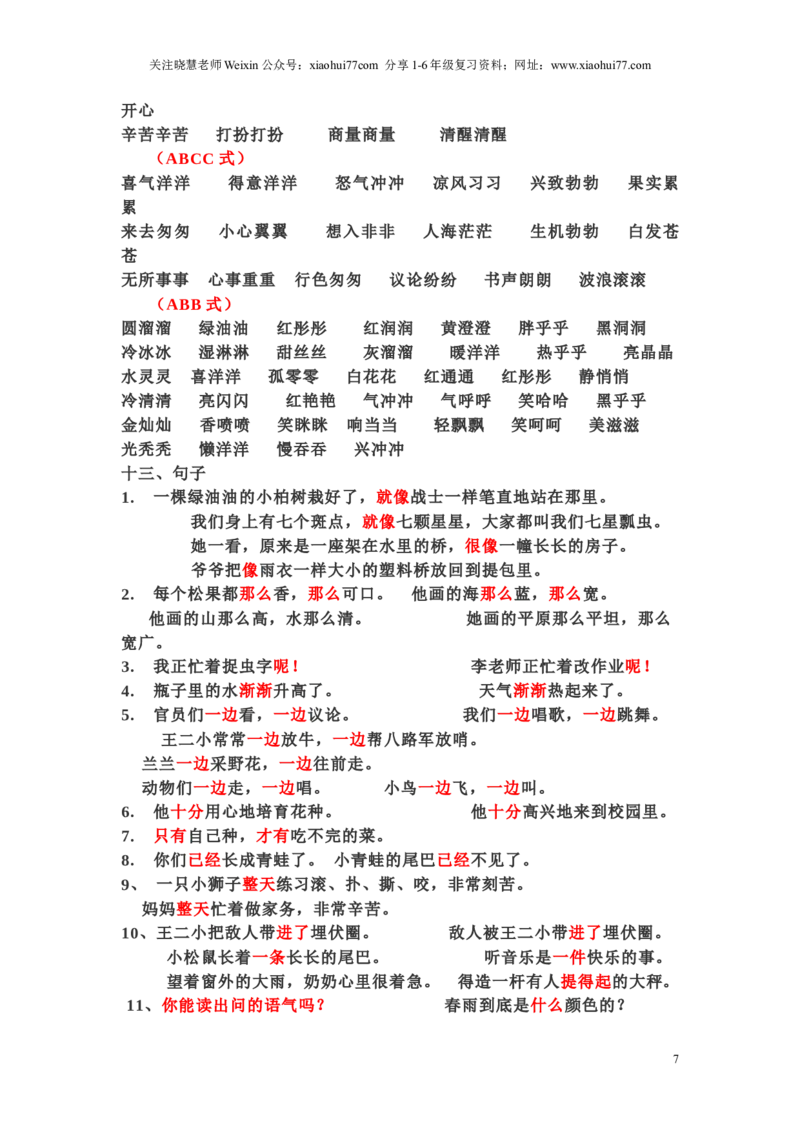 关注晓慧老师 Weixin 公众号：xiaohui77com 分享 1-6 年级复习资料；网址：www.xiaohui77.com

开心
辛苦辛苦　打扮打扮　商量商量　清醒清醒
（ABCC 式）
喜气洋洋　得意洋洋　怒气冲冲　凉风习习　兴致勃勃　果实累累
来去匆匆　小心翼翼　想入非非　人海茫茫　生机勃勃　白发苍苍
无所事事　心事重重　行色匆匆　议论纷纷　书声朗朗　波浪滚滚
（ABB 式）
圆溜溜　绿油油　红彤彤　红润润　黄澄澄　胖乎乎　黑洞洞
冷冰冰　湿淋淋　甜丝丝　灰溜溜　暖洋洋　热乎乎　亮晶晶
水灵灵　喜洋洋　孤零零　白花花　红通通　红彤彤　静悄悄
冷清清　亮闪闪　红艳艳　气冲冲　气呼呼　笑哈哈　黑乎乎
金灿灿　香喷喷　笑眯眯　响当当　轻飘飘　笑呵呵　美滋滋
光秃秃　懒洋洋　慢吞吞　兴冲冲
十三、句子
1.　一棵绿油油的小柏树栽好了，就像战士一样笔直地站在那里。
我们身上有七个斑点，就像七颗星星，大家都叫我们七星瓢虫。
她一看，原来是一座架在水里的桥，很像一幢长长的房子。
爷爷把像雨衣一样大小的塑料桥放回到提包里。
2.　每个松果都那么香，那么可口。　他画的海那么蓝，那么宽。
他画的山那么高，水那么清。　她画的平原那么平坦，那么宽广。
3.　我正忙着捉虫字呢！　李老师正忙着改作业呢！
4.　瓶子里的水渐渐升高了。　天气渐渐热起来了。
5.　官员们一边看，一边议论。　我们一边唱歌，一边跳舞。
王二小常常一边放牛，一边帮八路军放哨。
兰兰一边采野花，一边往前走。
动物们一边走，一边唱。　小鸟一边飞，一边叫。
6.　他十分用心地培育花种。　他十分高兴地来到校园里。
7.　只有自己种，才有吃不完的菜。
8.　你们已经长成青蛙了。　小青蛙的尾巴已经不见了。
9、　一只小狮子整天练习滚、扑、撕、咬，非常刻苦。
妈妈整天忙着做家务，非常辛苦。
10、王二小把敌人带进了埋伏圈。　敌人被王二小带进了埋伏圈。
小松鼠长着一条长长的尾巴。　听音乐是一件快乐的事。
望着窗外的大雨，奶奶心里很着急。　得造一杆有人提得起的大秤。
11、你能读出问的语气吗？　春雨到底是什么颜色的？

7